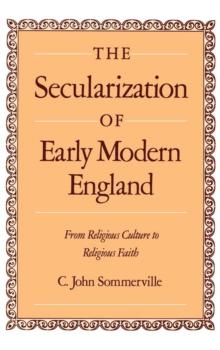 THE
Secularization
OF
Early Modern
England

From Religious Culture to
Religious Faith

C. John Sommerville